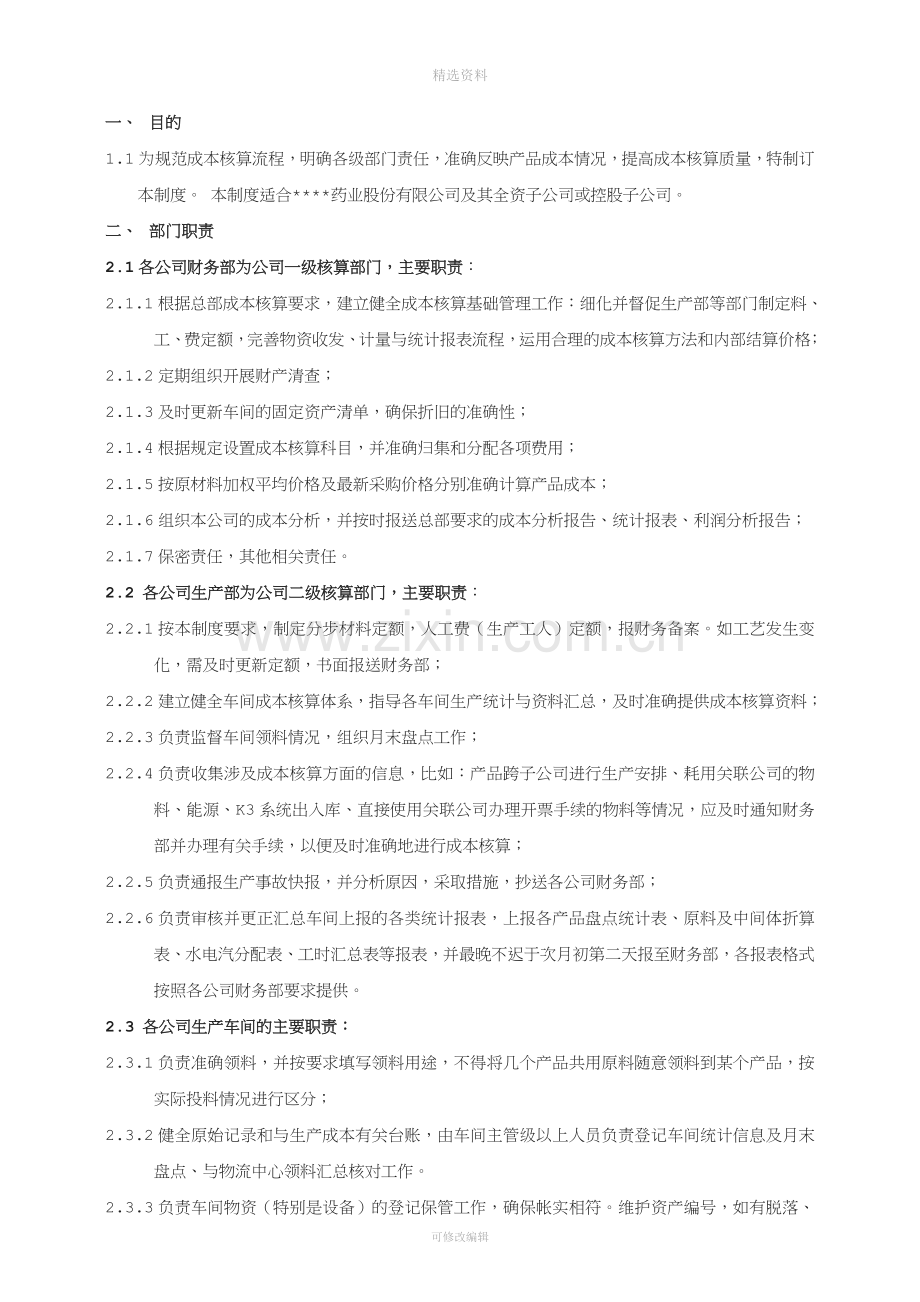 精选资料

一、 目的

1.1为规范成本核算流程，明确各级部门责任，准确反映产品成本情况，提高成本核算质量，特制订本制度。 本制度适合****药业股份有限公司及其全资子公司或控股子公司。

二、 部门职责

2.1各公司财务部为公司一级核算部门，主要职责：

2.1.1根据总部成本核算要求，建立健全成本核算基础管理工作：细化并督促生产部等部门制定料、工、费定额，完善物资收发、计量与统计报表流程，运用合理的成本核算方法和内部结算价格；

2.1.2定期组织开展财产清查；

2.1.3及时更新车间的固定资产清单，确保折旧的准确性；

2.1.4根据规定设置成本核算科目，并准确归集和分配各项费用；

2.1.5按原材料加权平均价格及最新采购价格分别准确计算产品成本；

2.1.6组织本公司的成本分析，并按时报送总部要求的成本分析报告、统计报表、利润分析报告；

2.1.7保密责任，其他相关责任。

2.2 各公司生产部为公司二级核算部门，主要职责：

2.2.1按本制度要求，制定分步材料定额，人工费（生产工人）定额，报财务备案。如工艺发生变化，需及时更新定额，书面报送财务部；

2.2.2建立健全车间成本核算体系，指导各车间生产统计与资料汇总，及时准确提供成本核算资料；

2.2.3负责监督车间领料情况，组织月末盘点工作；

2.2.4负责收集涉及成本核算方面的信息，比如：产品跨子公司进行生产安排、耗用关联公司的物料、能源、K3系统出入库、直接使用关联公司办理开票手续的物料等情况，应及时通知财务部并办理有关手续，以便及时准确地进行成本核算；

2.2.5负责通报生产事故快报，并分析原因，采取措施，抄送各公司财务部；

2.2.6负责审核并更正汇总车间上报的各类统计报表，上报各产品盘点统计表、原料及中间体折算表、水电汽分配表、工时汇总表等报表，并最晚不迟于次月初第二天报至财务部，各报表格式按照各公司财务部要求提供。

2.3 各公司生产车间的主要职责：

2.3.1负责准确领料，并按要求填写领料用途，不得将几个产品共用原料随意领料到某个产品，按实际投料情况进行区分；

2.3.2健全原始记录和与生产成本有关台账，由车间主管级以上人员负责登记车间统计信息及月末盘点、与物流中心领料汇总核对工作。

2.3.3负责车间物资（特别是设备）的登记保管工作，确保帐实相符。维护资产编号，如有脱落、

可修改编辑

www.zixin.com.cn